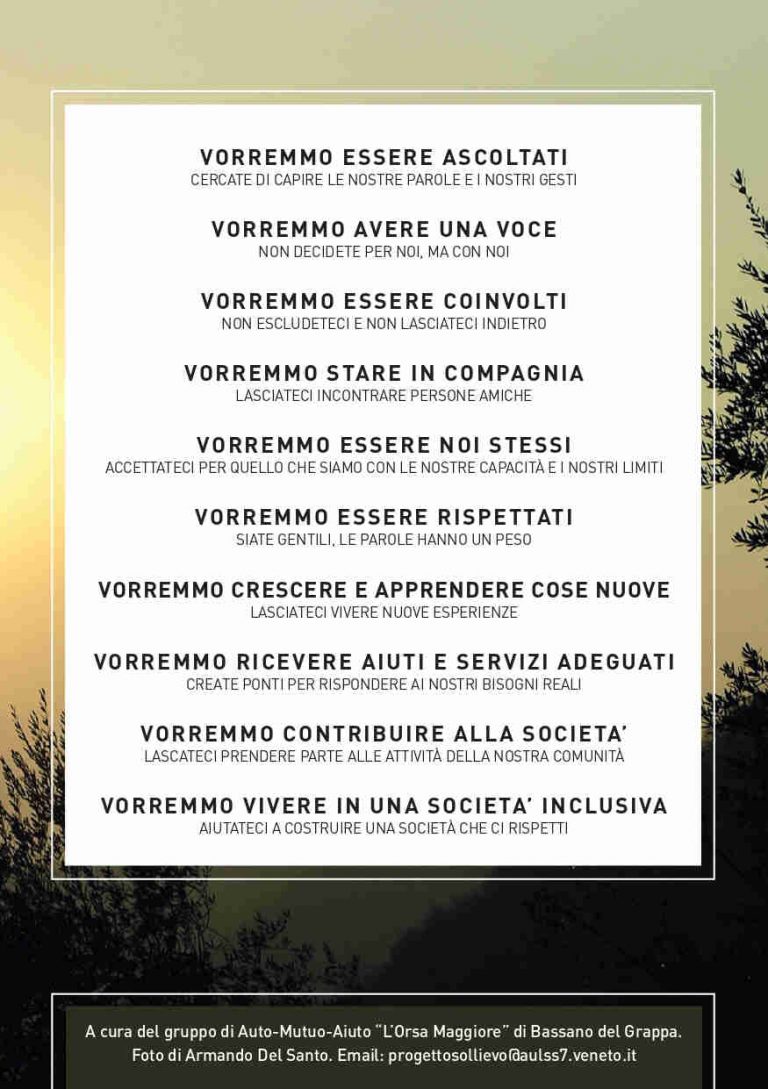 VORREMMO ESSERE ASCOLTATI
CERCATE DI CAPIRE LE NOSTRE PAROLE E I NOSTRI GESTI

VORREMMO AVERE UNA VOCE
NON DECIDETE PER NOI, MA CON NOI

VORREMMO ESSERE COINVOLTI
NON ESCLUDETECI E NON LASCIATECI INDIETRO

VORREMMO STARE IN COMPAGNIA
LASCIATECI INCONTRARE PERSONE AMICHE

VORREMMO ESSERE NOI STESSI
ACCETTATECI PER QUELLO CHE SIAMO CON LE NOSTRE CAPACITÀ E I NOSTRI LIMITI

VORREMMO ESSERE RISPETTATI
SIATE GENTILI, LE PAROLE HANNO UN PESO

VORREMMO CRESCERE E APPRENDERE COSE NUOVE
LASCIATECI VIVERE NUOVE ESPERIENZE

VORREMMO RICEVERE AIUTI E SERVIZI ADEGUATI
CREATE PONTI PER RISPONDERE AI NOSTRI BISOGNI REALI

VORREMMO CONTRIBUIRE ALLA SOCIETA'
LASCATECI PRENDERE PARTE ALLE ATTIVITÀ DELLA NOSTRA COMUNITÀ

VORREMMO VIVERE IN UNA SOCIETA' INCLUSIVA
AIUTATECI A COSTRUIRE UNA SOCIETÀ CHE CI RISPETTI

A cura del gruppo di Auto-Mutuo-Aiuto "L'Orsa Maggiore" di Bassano del Grappa.
Foto di Armando Del Santo. Email: progettosollievo@aulss7.veneto.it